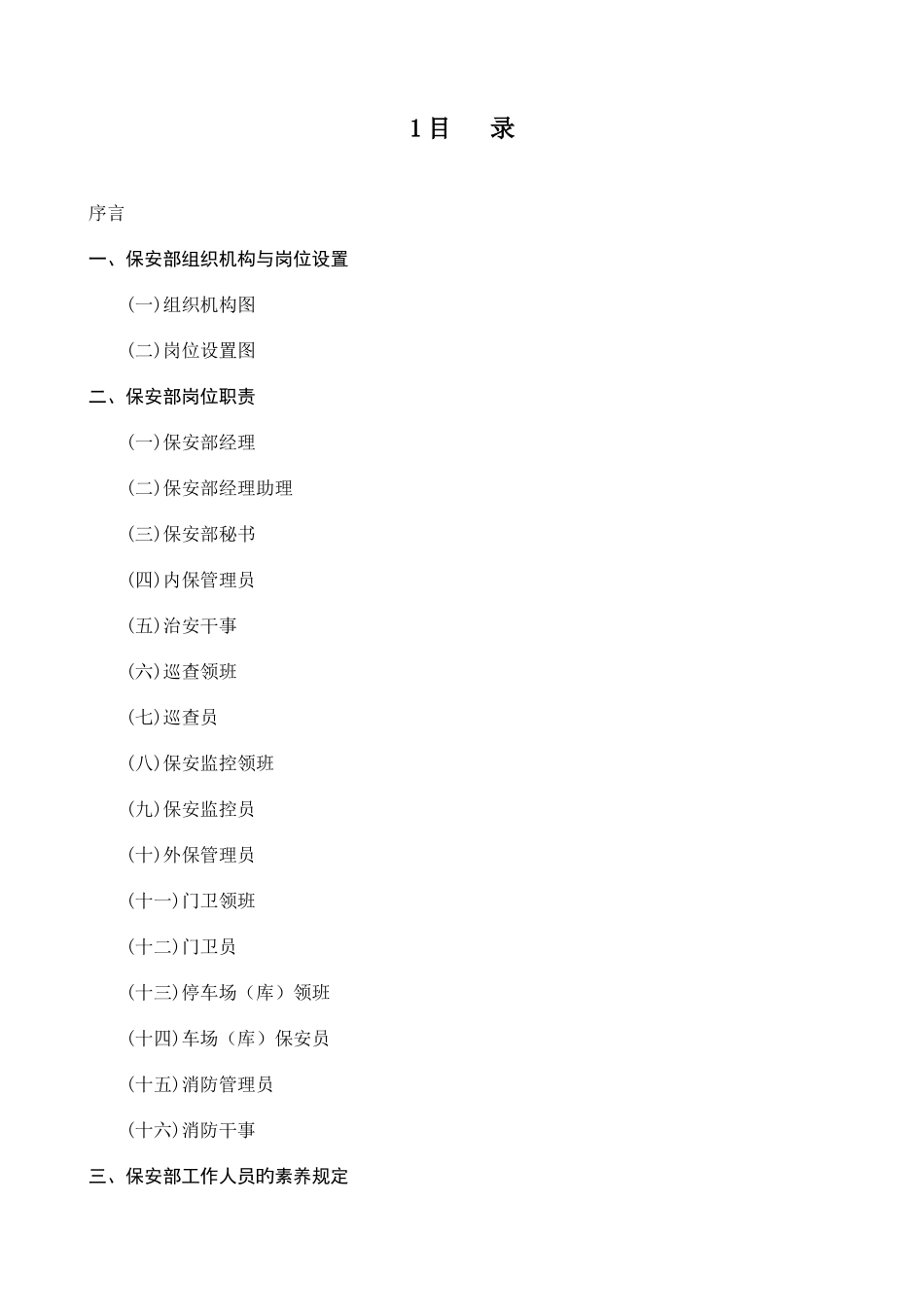 1目　录

序言

一、保安部组织机构与岗位设置

(一)组织机构图

(二)岗位设置图

二、保安部岗位职责

(一)保安部经理

(二)保安部经理助理

(三)保安部秘书

(四)内保管理员

(五)治安干事

(六)巡查领班

(七)巡查员

(八)保安监控领班

(九)保安监控员

(十)外保管理员

(十一)门卫领班

(十二)门卫员

(十三)停车场（库）领班

(十四)车场（库）保安员

(十五)消防管理员

(十六)消防干事

三、保安部工作人员的素养规定